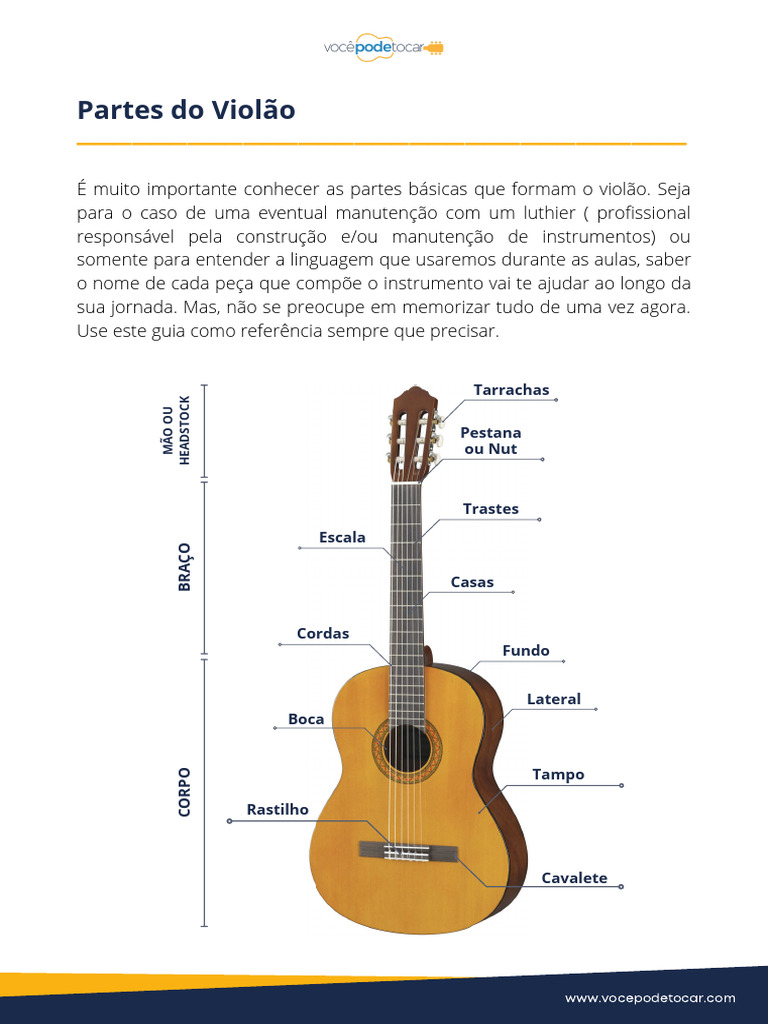 vocêpodetocar

Partes do Violão

É muito importante conhecer as partes básicas que formam o violão. Seja para o caso de uma eventual manutenção com um luthier ( profissional responsável pela construção e/ou manutenção de instrumentos) ou somente para entender a linguagem que usaremos durante as aulas, saber o nome de cada peça que compõe o instrumento vai te ajudar ao longo da sua jornada. Mas, não se preocupe em memorizar tudo de uma vez agora. Use este guia como referência sempre que precisar.

MÃO OU HEADSTOCK

BRAÇO

CORPO

Tarrachas

Pestana ou Nut

Trastes

Escala

Casas

Cordas

Fundo

Lateral

Boca

Tampo

Rastilho

Cavalete

www.vocepodetocar.com